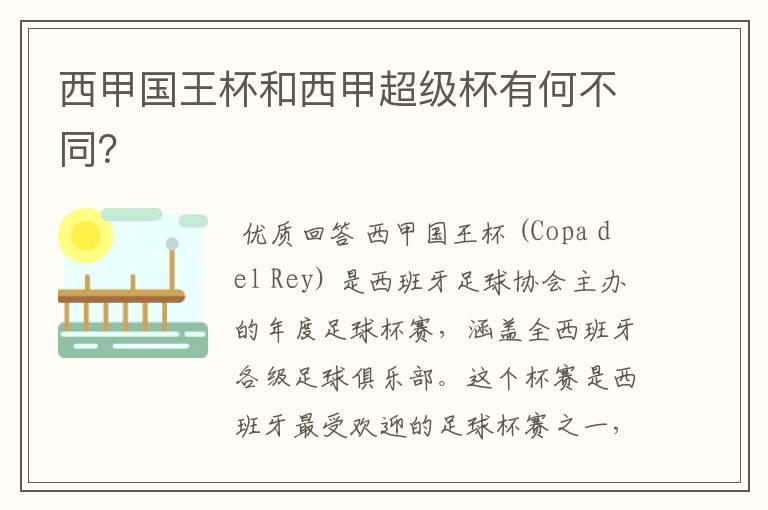 西甲国王杯和西甲超级杯有何不同?

优质回答 西甲国王杯 (Copa del Rey) 是西班牙足球协会主办的年度足球杯赛，涵盖全西班牙各级足球俱乐部。这个杯赛是西班牙最受欢迎的足球杯赛之一，